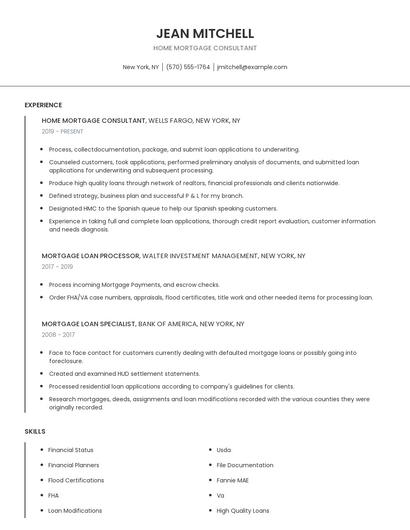 JEAN MITCHELL

HOME MORTGAGE CONSULTANT

New York, NY | (570) 555-1764 | jmitchell@example.com

EXPERIENCE

HOME MORTGAGE CONSULTANT, WELLS FARGO, NEW YORK, NY

2019 - PRESENT

- Process, collectdocumentation, package, and submit loan applications to underwriting.
- Counseled customers, took applications, performed preliminary analysis of documents, and submitted loan applications for underwriting and subsequent processing.
- Produce high quality loans through network of realtors, financial professionals and clients nationwide.
- Defined strategy, business plan and successful P & L for my branch.
- Designated HMC to the Spanish queue to help our Spanish speaking customers.
- Experience in taking full and complete loan applications, thorough credit report evaluation, customer information and needs diagnosis.

MORTGAGE LOAN PROCESSOR, WALTER INVESTMENT MANAGEMENT, NEW YORK, NY

2017 - 2019

- Process incoming Mortgage Payments, and escrow checks.
- Order FHA/VA case numbers, appraisals, flood certificates, title work and other needed items for processing loan.

MORTGAGE LOAN SPECIALIST, BANK OF AMERICA, NEW YORK, NY

2008 - 2017

- Face to face contact for customers currently dealing with defaulted mortgage loans or possibly going into foreclosure.
- Created and examined HUD settlement statements.
- Processed residential loan applications according to company's guidelines for clients.
- Research mortgages, deeds, assignments and loan modifications recorded with the various counties they were originally recorded.

SKILLS

- Financial Status
- Financial Planners
- Flood Certifications
- FHA
- Loan Modifications
- Usda
- File Documentation
- Fannie MAE
- Va
- High Quality Loans